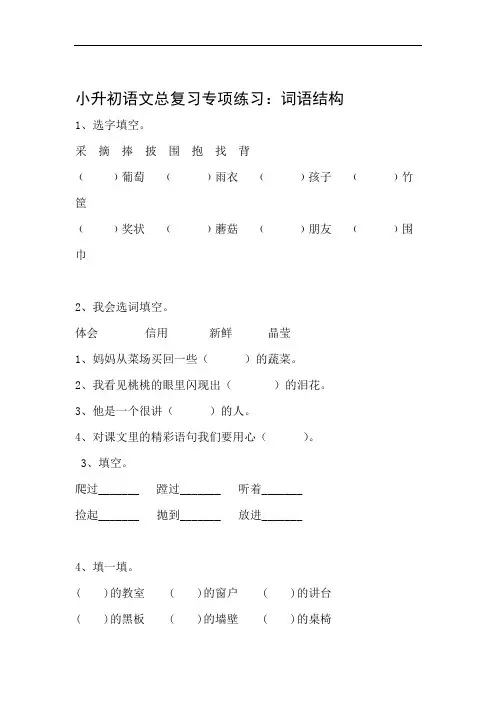 小升初语文总复习专项练习：词语结构

1、选字填空。

采 摘 捧 披 围 抱 找 背

（ ）葡萄 （ ）雨衣 （ ）孩子 （ ）竹筐

（ ）奖状 （ ）蘑菇 （ ）朋友 （ ）围巾

2、我会选词填空。

体会 信用 新鲜 晶莹

1、妈妈从菜场买回一些（ ）的蔬菜。

2、我看见桃桃的眼里闪现出（ ）的泪花。

3、他是一个很讲（ ）的人。

4、对课文里的精彩语句我们要用心（ ）。

3、填空。

爬过______ 蹬过______ 听着______

捡起______ 抛到______ 放进______

4、填一填。

（ ）的教室 （ ）的窗户 （ ）的讲台

（ ）的黑板 （ ）的墙壁 （ ）的桌椅